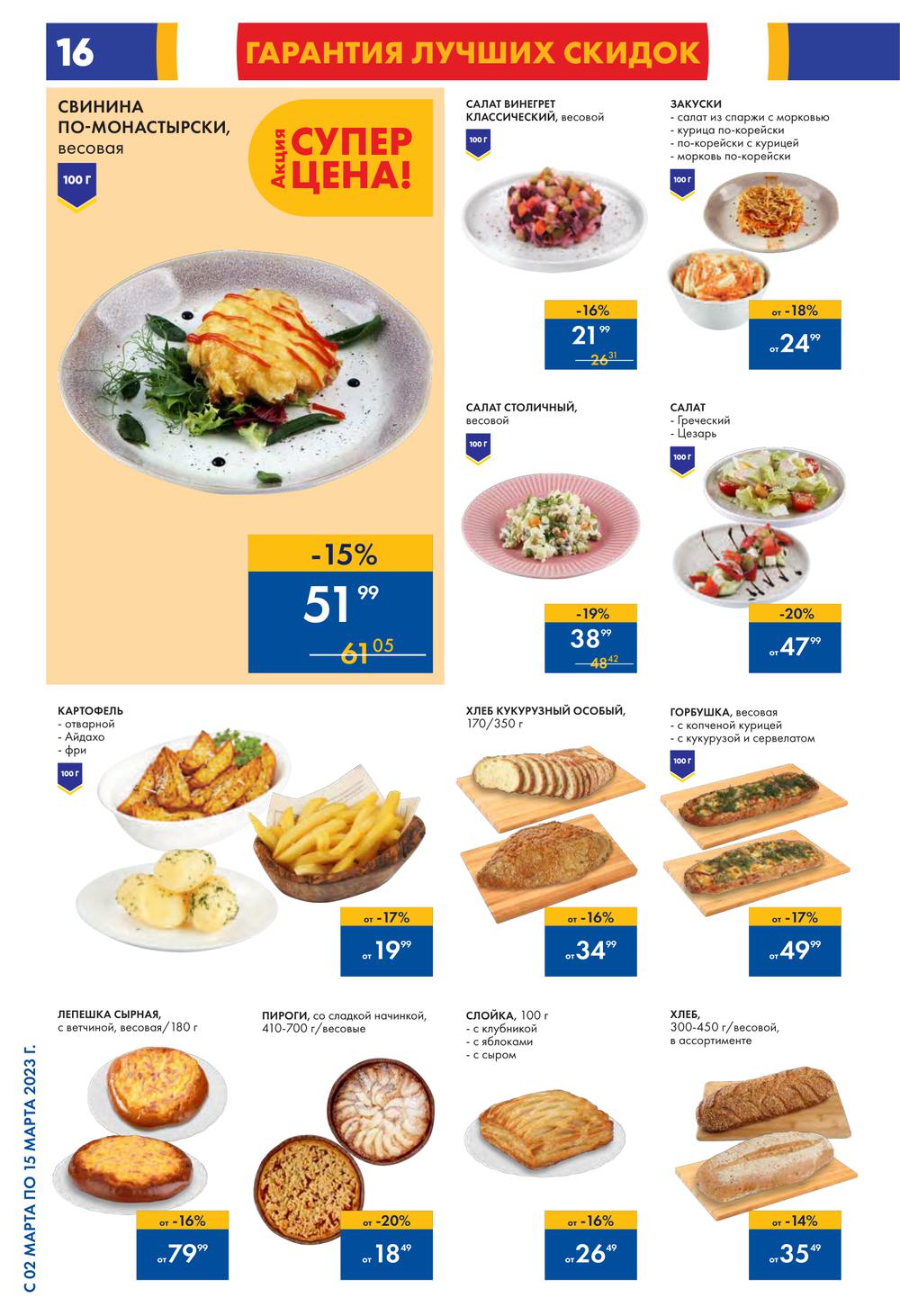 16

ГАРАНТИЯ ЛУЧШИХ СКИДОК

СВИНИНА ПО-МОНАСТЫРСКИ, весовая

100 Г

Акция СУПЕР ЦЕНА!

-15%
51 99
61 05

САЛАТ ВИНЕГРЕТ КЛАССИЧЕСКИЙ, весовой

100 Г

-16%
21 99
26 31

ЗАКУСКИ
- салат из спаржи с морковью
- курица по-корейски
- по-корейски с курицей
- морковь по-корейски

100 Г

от -18%
от 24 99

САЛАТ СТОЛИЧНЫЙ, весовой

100 Г

-19%
38 99
48 42

САЛАТ
- Греческий
- Цезарь

100 Г

-20%
от 47 99

КАРТОФЕЛЬ
- отварной
- Айдахо
- фри

100 Г

от -17%
от 19 99

ХЛЕБ КУКУРУЗНЫЙ ОСОБЫЙ, 170/350 г

от -16%
от 34 99

ГОРБУШКА, весовая
- с копченой курицей
- с кукурузой и сервелатом

100 Г

от -17%
от 49 99

ЛЕПЕШКА СЫРНАЯ, с ветчиной, весовая/180 г

от -16%
от 79 99

ПИРОГИ, со сладкой начинкой, 410-700 г/весовые

от -20%
от 18 49

СЛОЙКА, 100 г
- с клубникой
- с яблоками
- с сыром

от -16%
от 26 49

ХЛЕБ, 300-450 г/весовой, в ассортименте

от -14%
от 35 49

С 02 МАРТА ПО 15 МАРТА 2023 Г.